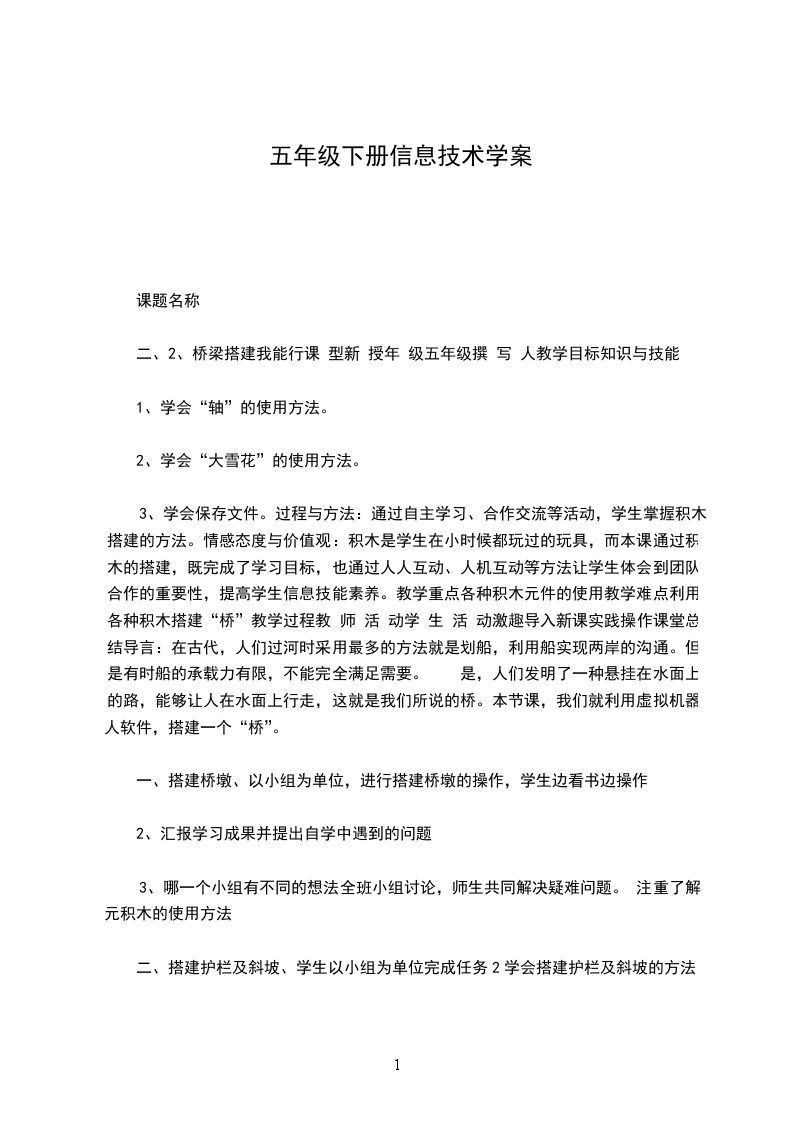 五年级下册信息技术学案

课题名称

二、2、桥梁搭建我能行课 型新 授年 级五年级撰 写 人教学目标知识与技能

1、学会“轴”的使用方法。

2、学会“大雪花”的使用方法。

3、学会保存文件。过程与方法：通过自主学习、合作交流等活动，学生掌握积木搭建的方法。情感态度与价值观：积木是学生在小时候都玩过的玩具，而本课通过积木的搭建，既完成了学习目标，也通过人人互动、人机互动等方法让学生体会到团队合作的重要性，提高学生信息技能素养。教学重点各种积木元件的使用教学难点利用各种积木搭建“桥”教学过程教 师 活 动学 生 活 动激趣导入新课实践操作课堂总结导言：在古代，人们过河时采用最多的方法就是划船，利用船实现两岸的沟通。但是有时船的承载力有限，不能完全满足需要。 是，人们发明了一种悬挂在水面上的路，能够让人在水面上行走，这就是我们所说的桥。本节课，我们就利用虚拟机器人软件，搭建一个“桥”。

一、搭建桥墩、以小组为单位，进行搭建桥墩的操作，学生边看书边操作

2、汇报学习成果并提出自学中遇到的问题

3、哪一个小组有不同的想法全班小组讨论，师生共同解决疑难问题。 注重了解元积木的使用方法

二、搭建护栏及斜坡、学生以小组为单位完成任务 2 学会搭建护栏及斜坡的方法

1